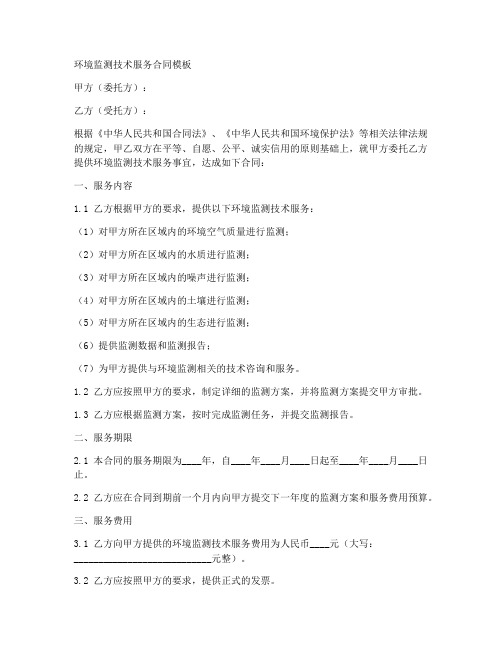 环境监测技术服务合同模板

甲方（委托方）：

乙方（受托方）：

根据《中华人民共和国合同法》、《中华人民共和国环境保护法》等相关法律法规的规定，甲乙双方在平等、自愿、公平、诚实信用的原则基础上，就甲方委托乙方提供环境监测技术服务事宜，达成如下合同：

一、服务内容

1.1 乙方根据甲方的要求，提供以下环境监测技术服务：

（1）对甲方所在区域内的环境空气质量进行监测；

（2）对甲方所在区域内的水质进行监测；

（3）对甲方所在区域内的噪声进行监测；

（4）对甲方所在区域内的土壤进行监测；

（5）对甲方所在区域内的生态进行监测；

（6）提供监测数据和监测报告；

（7）为甲方提供与环境监测相关的技术咨询和服务。

1.2 乙方应按照甲方的要求，制定详细的监测方案，并将监测方案提交甲方审批。

1.3 乙方应根据监测方案，按时完成监测任务，并提交监测报告。

二、服务期限

2.1 本合同的服务期限为____年，自____年____月____日起至____年____月____日止。

2.2 乙方应在合同到期前一个月内向甲方提交下一年度的监测方案和服务费用预算。

三、服务费用

3.1 乙方向甲方提供的环境监测技术服务费用为人民币____元（大写：____________________________元整）。

3.2 乙方应按照甲方的要求，提供正式的发票。